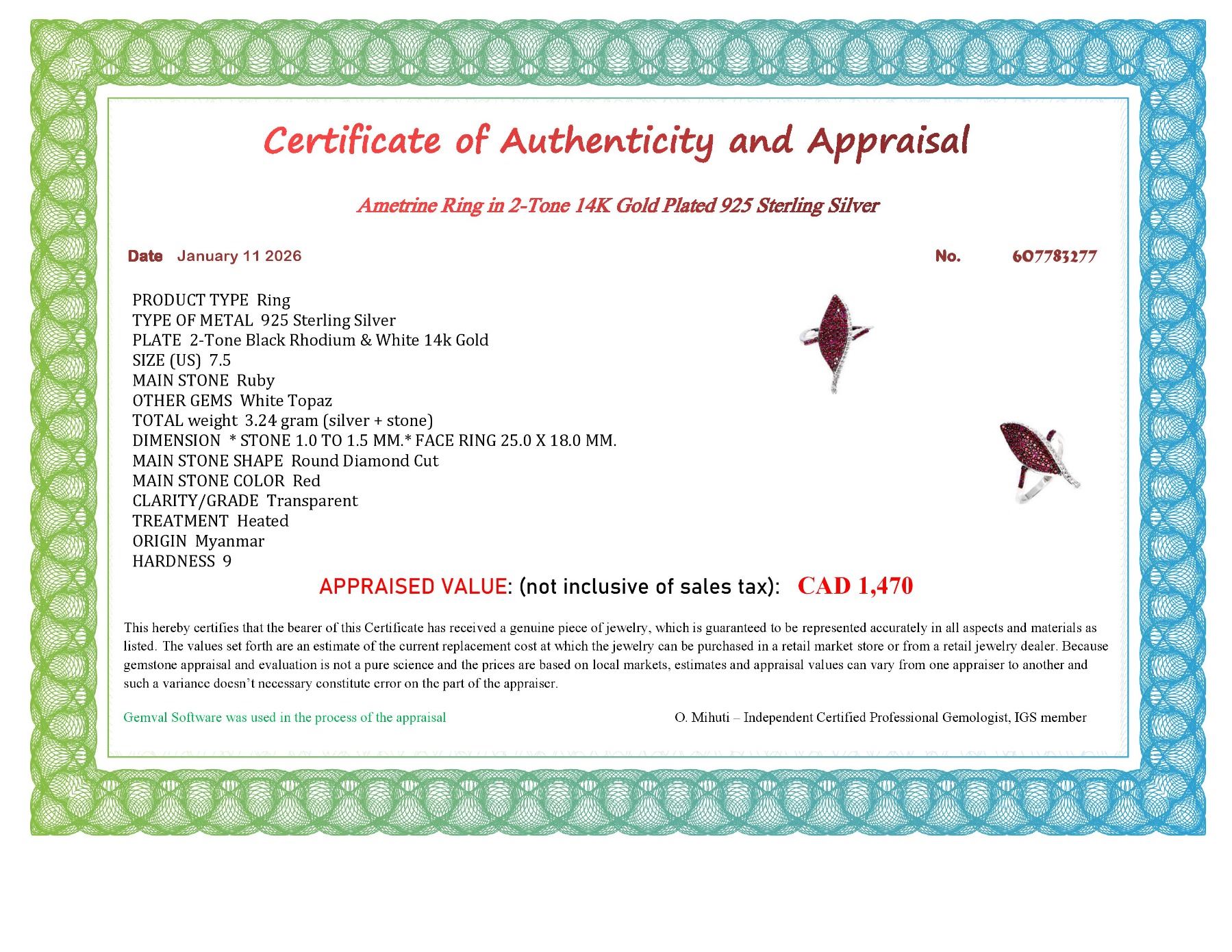 Certificate of Authenticity and Appraisal

Ametrine Ring in 2-Tone 14K Gold Plated 925 Sterling Silver

Date January 11 2026

No. 607783277

PRODUCT TYPE Ring
TYPE OF METAL 925 Sterling Silver
PLATE 2-Tone Black Rhodium & White 14k Gold
SIZE (US) 7.5
MAIN STONE Ruby
OTHER GEMS White Topaz
TOTAL weight 3.24 gram (silver + stone)
DIMENSION * STONE 1.0 TO 1.5 MM.* FACE RING 25.0 X 18.0 MM.
MAIN STONE SHAPE Round Diamond Cut
MAIN STONE COLOR Red
CLARITY/GRADE Transparent
TREATMENT Heated
ORIGIN Myanmar
HARDNESS 9

APPRAISED VALUE: (not inclusive of sales tax): CAD 1,470

This hereby certifies that the bearer of this Certificate has received a genuine piece of jewelry, which is guaranteed to be represented accurately in all aspects and materials as listed. The values set forth are an estimate of the current replacement cost at which the jewelry can be purchased in a retail market store or from a retail jewelry dealer. Because gemstone appraisal and evaluation is not a pure science and the prices are based on local markets, estimates and appraisal values can vary from one appraiser to another and such a variance doesn't necessary constitute error on the part of the appraiser.

Gemval Software was used in the process of the appraisal

O. Mihuti – Independent Certified Professional Gemologist, IGS member